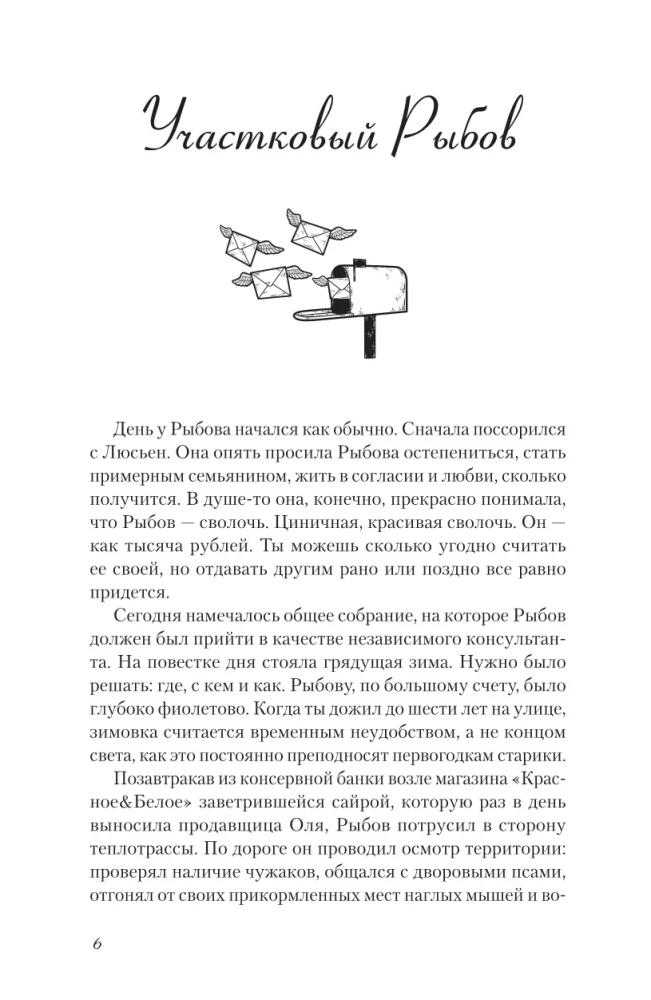 Участковый Рыбов

День у Рыбова начался как обычно. Сначала поссорился с Люсьен. Она опять просила Рыбова остепениться, стать примерным семьянином, жить в согласии и любви, сколько получится. В душе-то она, конечно, прекрасно понимала, что Рыбов — сволочь. Циничная, красивая сволочь. Он — как тысяча рублей. Ты можешь сколько угодно считать ее своей, но отдавать другим рано или поздно все равно придется.

Сегодня намечалось общее собрание, на которое Рыбов должен был прийти в качестве независимого консультанта. На повестке дня стояла грядущая зима. Нужно было решать: где, с кем и как. Рыбову, по большому счету, было глубоко фиолетово. Когда ты дожил до шести лет на улице, зимовка считается временным неудобством, а не концом света, как это постоянно преподносят первогодкам старики.

Позавтракав из консервной банки возле магазина «Красное&Белое» заветрившейся сайрой, которую раз в день выносила продавщица Оля, Рыбов потрусил в сторону теплотрассы. По дороге он проводил осмотр территории: проверял наличие чужаков, общался с дворовыми псами, отгонял от своих прикормленных мест наглых мышей и во-

6